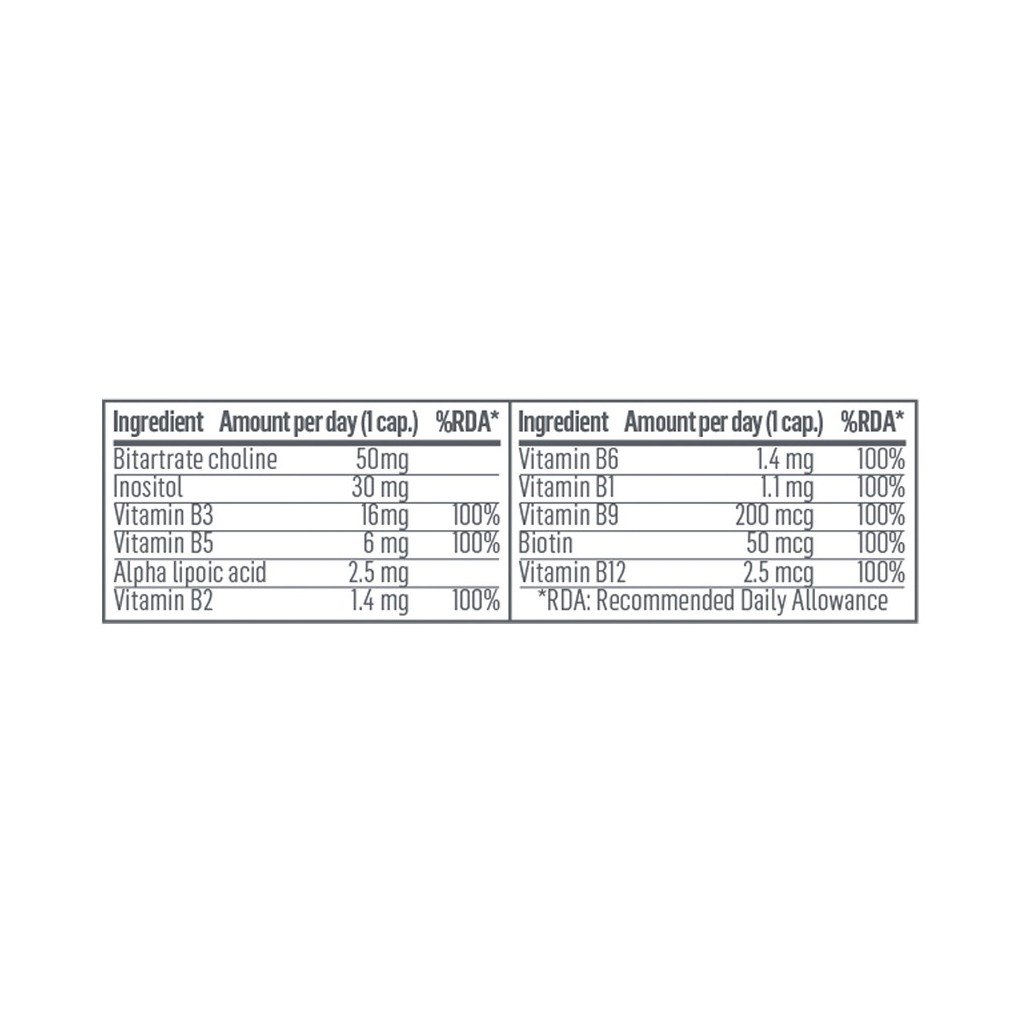 | Ingredient | Amount per day (1 cap.) | %RDA* |
|---|---|---|
| Bitartrate choline | 50mg | |
| Inositol | 30 mg | |
| Vitamin B3 | 16mg | 100% |
| Vitamin B5 | 6 mg | 100% |
| Alpha lipoic acid | 2.5 mg | |
| Vitamin B2 | 1.4 mg | 100% |

| Ingredient | Amount per day (1 cap.) | %RDA* |
|---|---|---|
| Vitamin B6 | 1.4 mg | 100% |
| Vitamin B1 | 1.1 mg | 100% |
| Vitamin B9 | 200 mcg | 100% |
| Biotin | 50 mcg | 100% |
| Vitamin B12 | 2.5 mcg | 100% |

*RDA: Recommended Daily Allowance